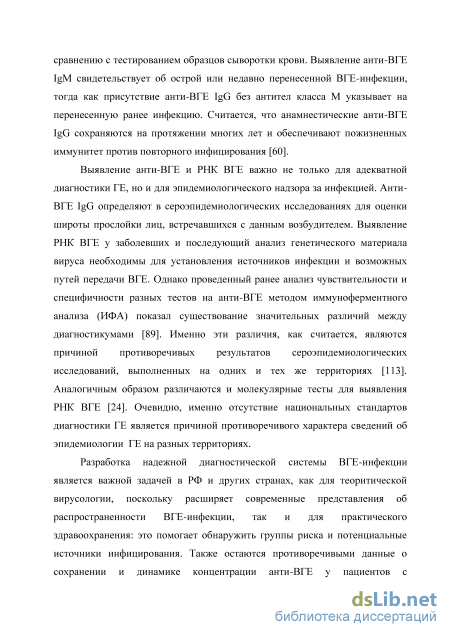 сравнению с тестированием образцов сыворотки крови. Выявление анти-ВГЕ IgM свидетельствует об острой или недавно перенесенной ВГЕ-инфекции, тогда как присутствие анти-ВГЕ IgG без антител класса М указывает на перенесенную ранее инфекцию. Считается, что анамнестические анти-ВГЕ IgG сохраняются на протяжении многих лет и обеспечивают пожизненных иммунитет против повторного инфицирования [60].

Выявление анти-ВГЕ и РНК ВГЕ важно не только для адекватной диагностики ГЕ, но и для эпидемиологического надзора за инфекцией. Анти-ВГЕ IgG определяют в сероэпидемиологических исследованиях для оценки широты прослойки лиц, встречавшихся с данным возбудителем. Выявление РНК ВГЕ у заболевших и последующий анализ генетического материала вируса необходимы для установления источников инфекции и возможных путей передачи ВГЕ. Однако проведенный ранее анализ чувствительности и специфичности разных тестов на анти-ВГЕ методом иммуноферментного анализа (ИФА) показал существование значительных различий между диагностикумами [89]. Именно эти различия, как считается, являются причиной противоречивых результатов сероэпидемиологических исследований, выполненных на одних и тех же территориях [113]. Аналогичным образом различаются и молекулярные тесты для выявления РНК ВГЕ [24]. Очевидно, именно отсутствие национальных стандартов диагностики ГЕ является причиной противоречивого характера сведений об эпидемиологии ГЕ на разных территориях.

Разработка надежной диагностической системы ВГЕ-инфекции является важной задачей в РФ и других странах, как для теоритической вирусологии, поскольку расширяет современные представления об распространенности ВГЕ-инфекции, так и для практического здравоохранения: это помогает обнаружить группы риска и потенциальные источники инфицирования. Также остаются противоречивыми данные о сохранении и динамике концентрации анти-ВГЕ у пациентов с

dsLib.net
библиотека диссертаций